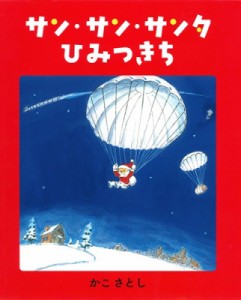 サン・サン・サンタ
ひみつきち

かこ さとし